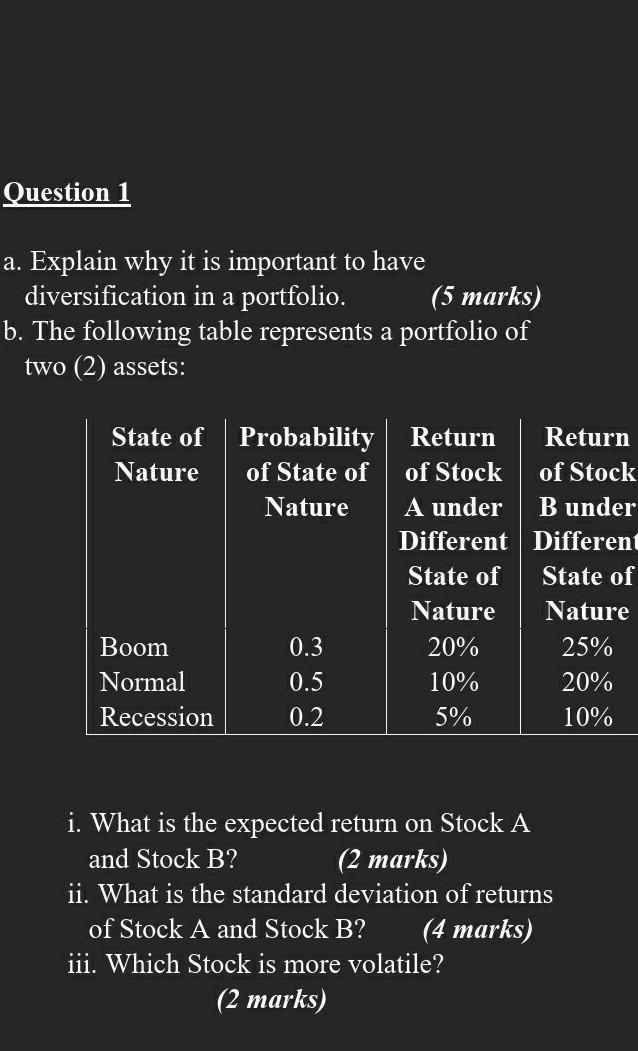 Question 1

a. Explain why it is important to have diversification in a portfolio. (5 marks)
b. The following table represents a portfolio of two (2) assets:

| State of Nature | Probability of State of Nature | Return of Stock A under Different State of Nature | Return of Stock B under Different State of Nature |
|---|---|---|---|
| Boom | 0.3 | 20% | 25% |
| Normal | 0.5 | 10% | 20% |
| Recession | 0.2 | 5% | 10% |

i. What is the expected return on Stock A and Stock B? (2 marks)
ii. What is the standard deviation of returns of Stock A and Stock B? (4 marks)
iii. Which Stock is more volatile? (2 marks)